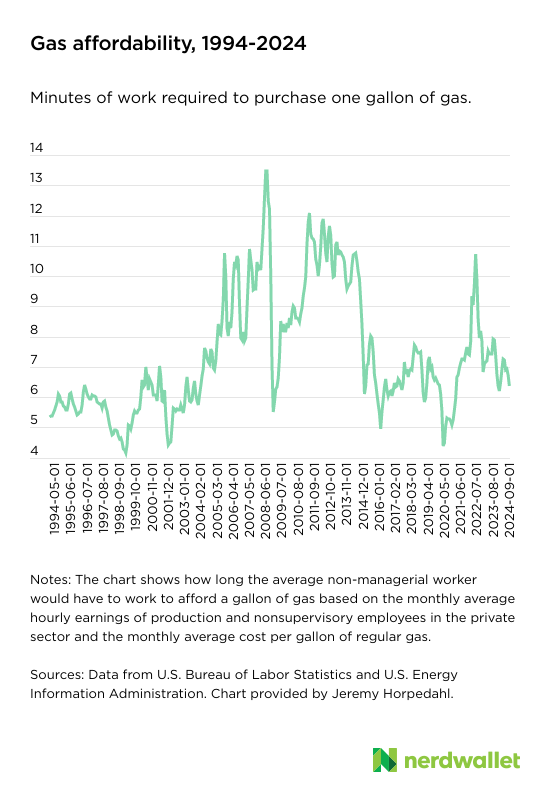 Gas affordability, 1994-2024

Minutes of work required to purchase one gallon of gas.

14
13
12
11
10
9
8
7
6
5
4

1994-05-01
1995-06-01
1996-07-01
1997-08-01
1998-09-01
1999-10-01
2000-11-01
2001-12-01
2003-01-01
2004-02-01
2005-03-01
2006-04-01
2007-05-01
2008-06-01
2009-07-01
2010-08-01
2011-09-01
2012-10-01
2013-11-01
2014-12-01
2016-01-01
2017-02-01
2018-03-01
2019-04-01
2020-05-01
2021-06-01
2022-07-01
2023-08-01
2024-09-01

Notes: The chart shows how long the average non-managerial worker would have to work to afford a gallon of gas based on the monthly average hourly earnings of production and nonsupervisory employees in the private sector and the monthly average cost per gallon of regular gas.

Sources: Data from U.S. Bureau of Labor Statistics and U.S. Energy Information Administration. Chart provided by Jeremy Horpedahl.

nerdwallet